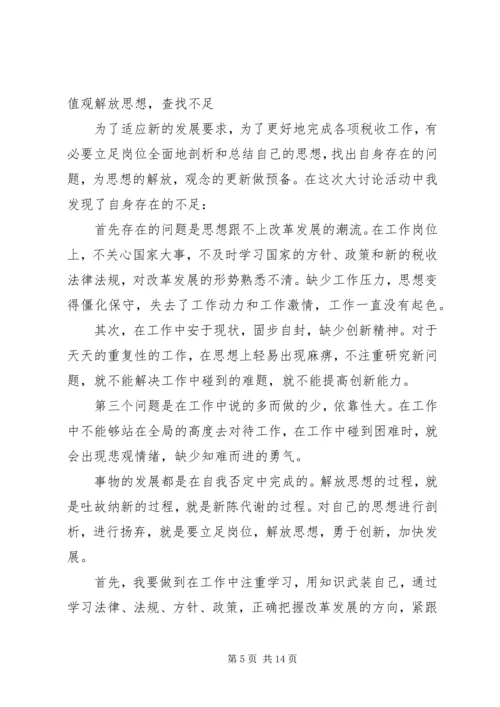 值观解放思想，查找不足

为了适应新的发展要求，为了更好地完成各项税收工作，有必要立足岗位全面地剖析和总结自己的思想，找出自身存在的问题，为思想的解放，观念的更新做预备。在这次大讨论活动中我发现了自身存在的不足：

首先存在的问题是思想跟不上改革发展的潮流。在工作岗位上，不关心国家大事，不及时学习国家的方针、政策和新的税收法律法规，对改革发展的形势熟悉不清。缺少工作压力，思想变得僵化保守，失去了工作动力和工作激情，工作一直没有起色。

其次，在工作中安于现状，固步自封，缺少创新精神。对于天天的重复性的工作，在思想上轻易出现麻痹，不注重研究新问题，就不能解决工作中碰到的难题，就不能提高创新能力。

第三个问题是在工作中说的多而做的少，依靠性大。在工作中不能够站在全局的高度去对待工作，在工作中碰到困难时，就会出现悲观情绪，缺少知难而进的勇气。

事物的发展都是在自我否定中完成的。解放思想的过程，就是吐故纳新的过程，就是新陈代谢的过程。对自己的思想进行剖析，进行扬弃，就是要立足岗位，解放思想，勇于创新，加快发展。

首先，我要做到在工作中注重学习，用知识武装自己，通过学习法律、法规、方针、政策，正确把握改革发展的方向，紧跟

第 5 页 共 14 页